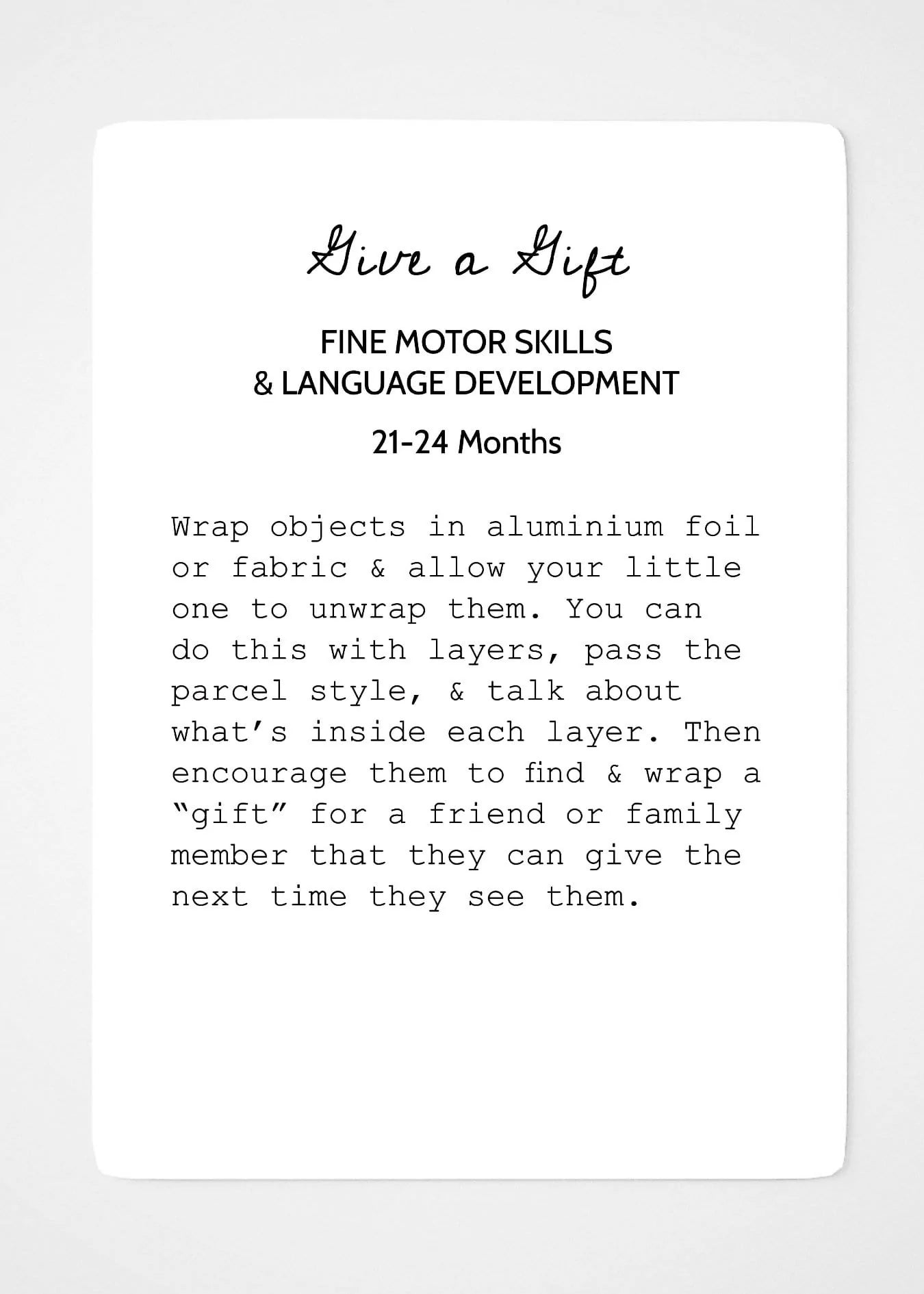 Give a Gift

FINE MOTOR SKILLS
& LANGUAGE DEVELOPMENT

21-24 Months

Wrap objects in aluminium foil or fabric & allow your little one to unwrap them. You can do this with layers, pass the parcel style, & talk about what's inside each layer. Then encourage them to find & wrap a "gift" for a friend or family member that they can give the next time they see them.